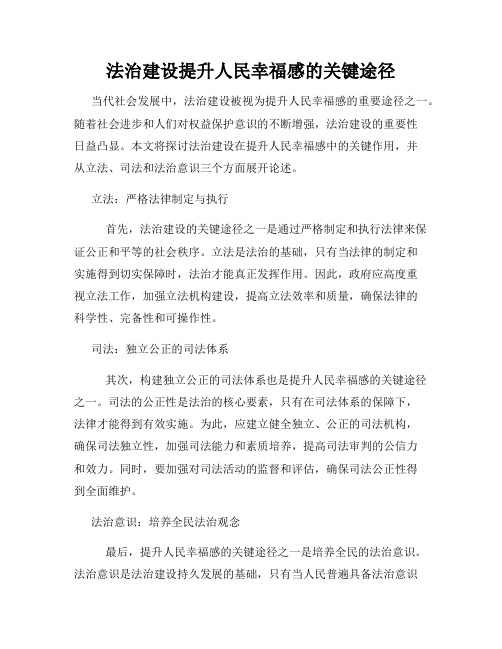 法治建设提升人民幸福感的关键途径

当代社会发展中，法治建设被视为提升人民幸福感的重要途径之一。随着社会进步和人们对权益保护意识的不断增强，法治建设的重要性日益凸显。本文将探讨法治建设在提升人民幸福感中的关键作用，并从立法、司法和法治意识三个方面展开论述。

立法：严格法律制定与执行

首先，法治建设的关键途径之一是通过严格制定和执行法律来保证公正和平等的社会秩序。立法是法治的基础，只有当法律的制定和实施得到切实保障时，法治才能真正发挥作用。因此，政府应高度重视立法工作，加强立法机构建设，提高立法效率和质量，确保法律的科学性、完备性和可操作性。

司法：独立公正的司法体系

其次，构建独立公正的司法体系也是提升人民幸福感的关键途径之一。司法的公正性是法治的核心要素，只有在司法体系的保障下，法律才能得到有效实施。为此，应建立健全独立、公正的司法机构，确保司法独立性，加强司法能力和素质培养，提高司法审判的公信力和效力。同时，要加强对司法活动的监督和评估，确保司法公正性得到全面维护。

法治意识：培养全民法治观念

最后，提升人民幸福感的关键途径之一是培养全民的法治意识。法治意识是法治建设持久发展的基础，只有当人民普遍具备法治意识